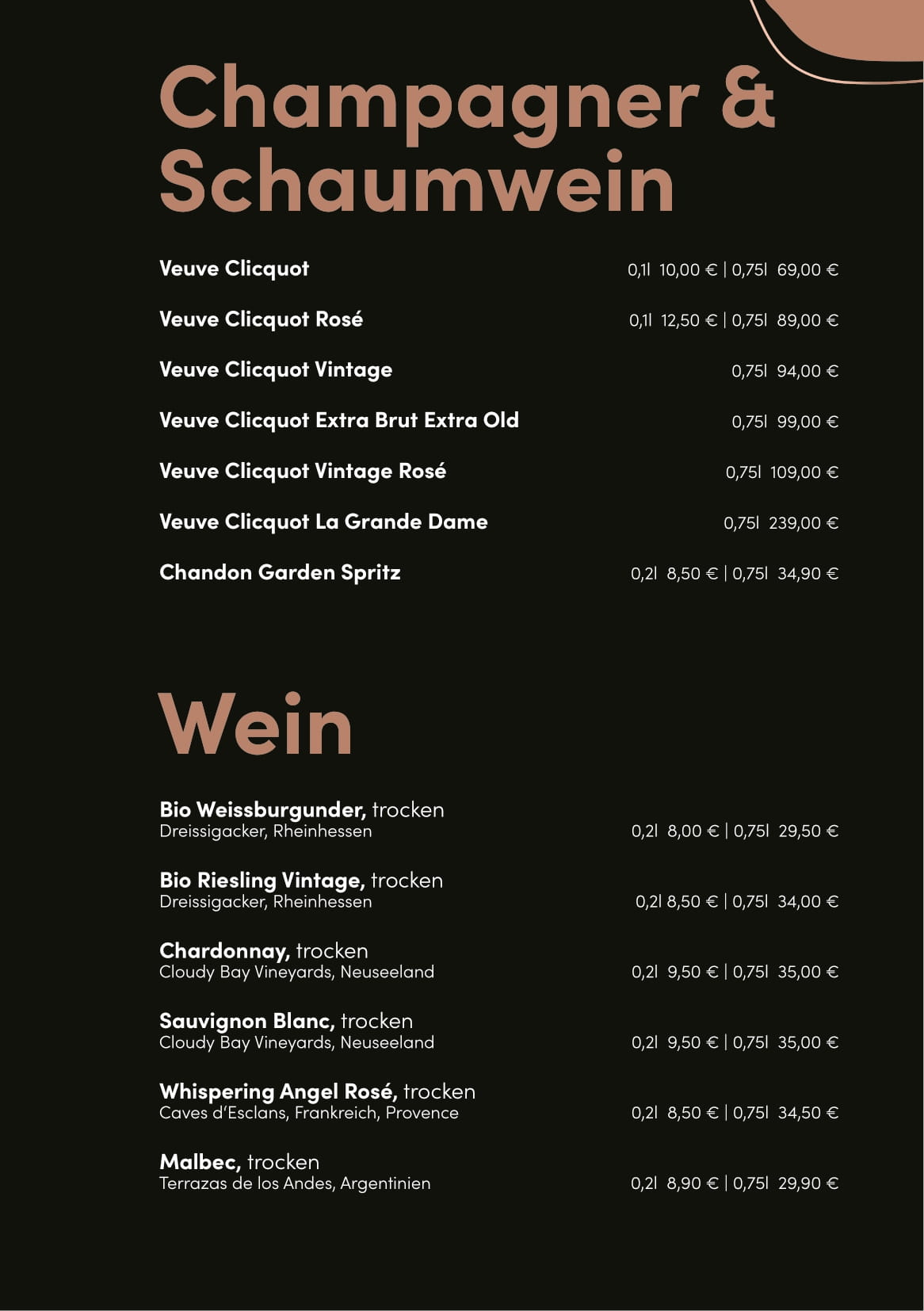 Champagner & Schaumwein

Veuve Clicquot 0,1l 10,00 € | 0,75l 69,00 €

Veuve Clicquot Rosé 0,1l 12,50 € | 0,75l 89,00 €

Veuve Clicquot Vintage 0,75l 94,00 €

Veuve Clicquot Extra Brut Extra Old 0,75l 99,00 €

Veuve Clicquot Vintage Rosé 0,75l 109,00 €

Veuve Clicquot La Grande Dame 0,75l 239,00 €

Chandon Garden Spritz 0,2l 8,50 € | 0,75l 34,90 €

Wein

Bio Weissburgunder, trocken
Dreissigacker, Rheinhessen 0,2l 8,00 € | 0,75l 29,50 €

Bio Riesling Vintage, trocken
Dreissigacker, Rheinhessen 0,2l 8,50 € | 0,75l 34,00 €

Chardonnay, trocken
Cloudy Bay Vineyards, Neuseeland 0,2l 9,50 € | 0,75l 35,00 €

Sauvignon Blanc, trocken
Cloudy Bay Vineyards, Neuseeland 0,2l 9,50 € | 0,75l 35,00 €

Whispering Angel Rosé, trocken
Caves d'Esclans, Frankreich, Provence 0,2l 8,50 € | 0,75l 34,50 €

Malbec, trocken
Terrazas de los Andes, Argentinien 0,2l 8,90 € | 0,75l 29,90 €